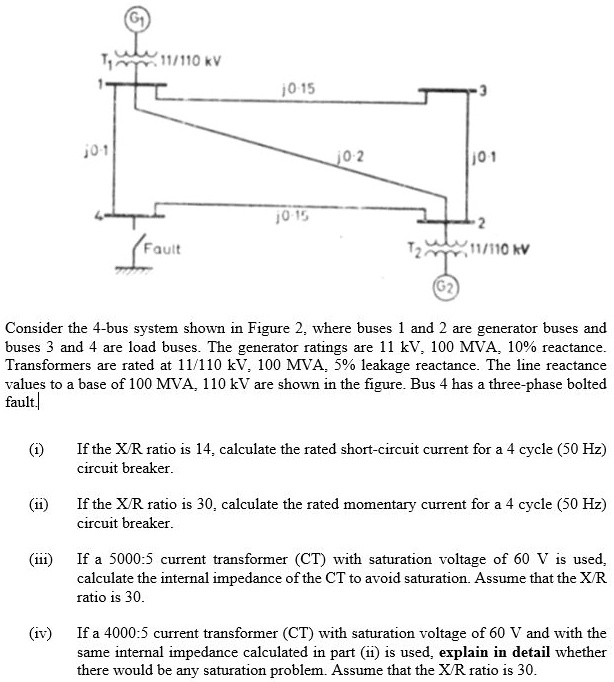 $G_1$
$T_1$ 11/110 kV
1
j0·15
3
j0·1
j0·2
j0·1
4
j0·15
2
Fault
$T_2$ 11/110 kV
$G_2$

Consider the 4-bus system shown in Figure 2, where buses 1 and 2 are generator buses and buses 3 and 4 are load buses. The generator ratings are 11 kV, 100 MVA, 10% reactance. Transformers are rated at 11/110 kV, 100 MVA, 5% leakage reactance. The line reactance values to a base of 100 MVA, 110 kV are shown in the figure. Bus 4 has a three-phase bolted fault.

(i) If the X/R ratio is 14, calculate the rated short-circuit current for a 4 cycle (50 Hz) circuit breaker.

(ii) If the X/R ratio is 30, calculate the rated momentary current for a 4 cycle (50 Hz) circuit breaker.

(iii) If a 5000:5 current transformer (CT) with saturation voltage of 60 V is used, calculate the internal impedance of the CT to avoid saturation. Assume that the X/R ratio is 30.

(iv) If a 4000:5 current transformer (CT) with saturation voltage of 60 V and with the same internal impedance calculated in part (ii) is used, **explain in detail** whether there would be any saturation problem. Assume that the X/R ratio is 30.